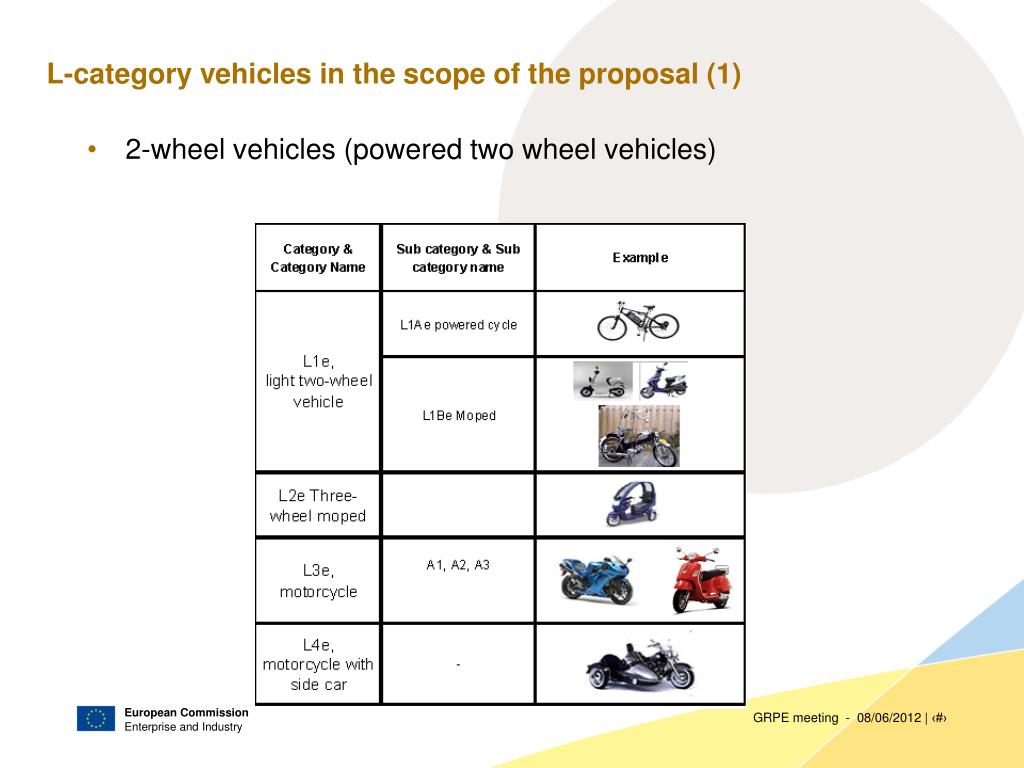 L-category vehicles in the scope of the proposal (1)

• 2-wheel vehicles (powered two wheel vehicles)

| Category & Category Name | Sub category & Sub category name | Example |
|---|---|---|
| L1e, light two-wheel vehicle | L1Ae powered cycle | |
| | L1Be Moped | |
| L2e Three-wheel moped | | |
| L3e, motorcycle | A1, A2, A3 | |
| L4e, motorcycle with side car | - | |

European Commission
Enterprise and Industry

GRPE meeting - 08/06/2012 | ‹#›